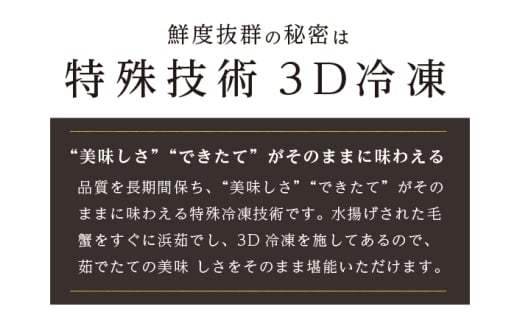 鮮度抜群の秘密は

特殊技術 3D冷凍

“美味しさ”“できたて”がそのままに味わえる

品質を長期間保ち、“美味しさ”“できたて”がそのままに味わえる特殊冷凍技術です。水揚げされた毛蟹をすぐに浜茹でし、3D 冷凍を施してあるので、茹でたての美味 しさをそのまま堪能いただけます。